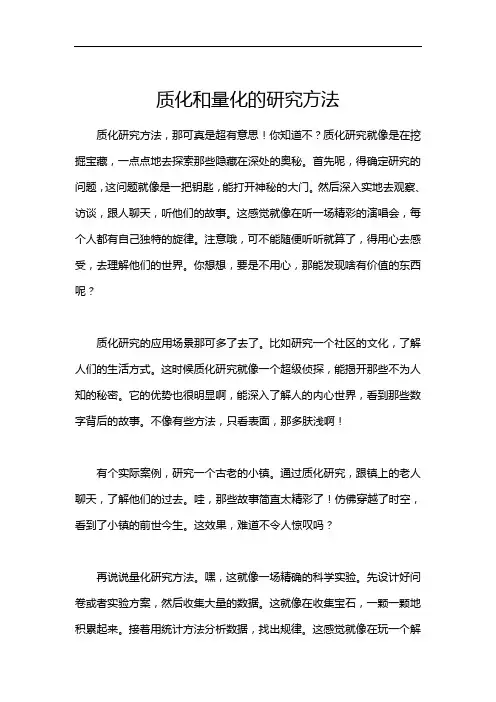 质化和量化的研究方法

质化研究方法，那可真是超有意思！你知道不？质化研究就像是在挖掘宝藏，一点点地去探索那些隐藏在深处的奥秘。首先呢，得确定研究的问题，这问题就像是一把钥匙，能打开神秘的大门。然后深入实地去观察、访谈，跟人聊天，听他们的故事。这感觉就像在听一场精彩的演唱会，每个人都有自己独特的旋律。注意哦，可不能随便听听就算了，得用心去感受，去理解他们的世界。你想想，要是不用心，那能发现啥有价值的东西呢？

质化研究的应用场景那可多了去了。比如研究一个社区的文化，了解人们的生活方式。这时候质化研究就像一个超级侦探，能揭开那些不为人知的秘密。它的优势也很明显啊，能深入了解人的内心世界，看到那些数字背后的故事。不像有些方法，只看表面，那多肤浅啊！

有个实际案例，研究一个古老的小镇。通过质化研究，跟镇上的老人聊天，了解他们的过去。哇，那些故事简直太精彩了！仿佛穿越了时空，看到了小镇的前世今生。这效果，难道不令人惊叹吗？

再说说量化研究方法。嘿，这就像一场精确的科学实验。先设计好问卷或者实验方案，然后收集大量的数据。这就像在收集宝石，一颗一颗地积累起来。接着用统计方法分析数据，找出规律。这感觉就像在玩一个解